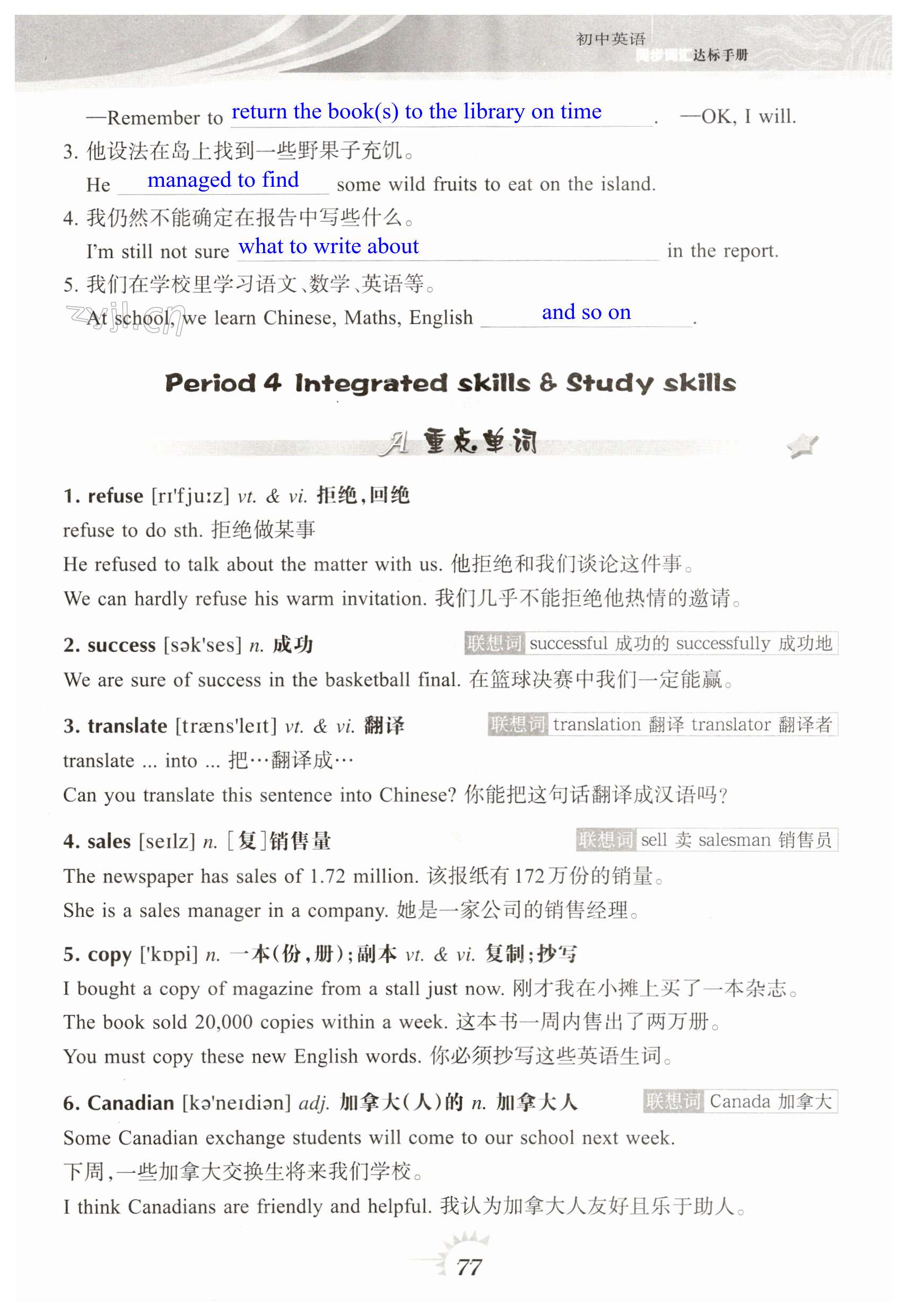 初中英语
同步词汇达标手册

—Remember to return the book(s) to the library on time. —OK, I will.

3. 他设法在岛上找到一些野果子充饥。
He managed to find some wild fruits to eat on the island.

4. 我仍然不能确定在报告中写些什么。
I'm still not sure what to write about in the report.

5. 我们在学校里学习语文、数学、英语等。
At school, we learn Chinese, Maths, English and so on.

zyjl.cn

Period 4 Integrated skills & Study skills

A 重点单词

1. refuse [rɪ'fjuːz] vt. & vi. 拒绝,回绝
refuse to do sth. 拒绝做某事
He refused to talk about the matter with us. 他拒绝和我们谈论这件事。
We can hardly refuse his warm invitation. 我们几乎不能拒绝他热情的邀请。

2. success [sək'ses] n. 成功
联想词 successful 成功的 successfully 成功地
We are sure of success in the basketball final. 在篮球决赛中我们一定能赢。

3. translate [træns'leɪt] vt. & vi. 翻译
联想词 translation 翻译 translator 翻译者
translate ... into ... 把…翻译成…
Can you translate this sentence into Chinese? 你能把这句话翻译成汉语吗?

4. sales [seɪlz] n. [复]销售量
联想词 sell 卖 salesman 销售员
The newspaper has sales of 1.72 million. 该报纸有172万份的销量。
She is a sales manager in a company. 她是一家公司的销售经理。

5. copy ['kɒpi] n. 一本(份,册);副本 vt. & vi. 复制;抄写
I bought a copy of magazine from a stall just now. 刚才我在小摊上买了一本杂志。
The book sold 20,000 copies within a week. 这本书一周内售出了两万册。
You must copy these new English words. 你必须抄写这些英语生词。

6. Canadian [kə'neɪdiən] adj. 加拿大(人)的 n. 加拿大人
联想词 Canada 加拿大
Some Canadian exchange students will come to our school next week.
下周,一些加拿大交换生将来我们学校。
I think Canadians are friendly and helpful. 我认为加拿大人友好且乐于助人。

77